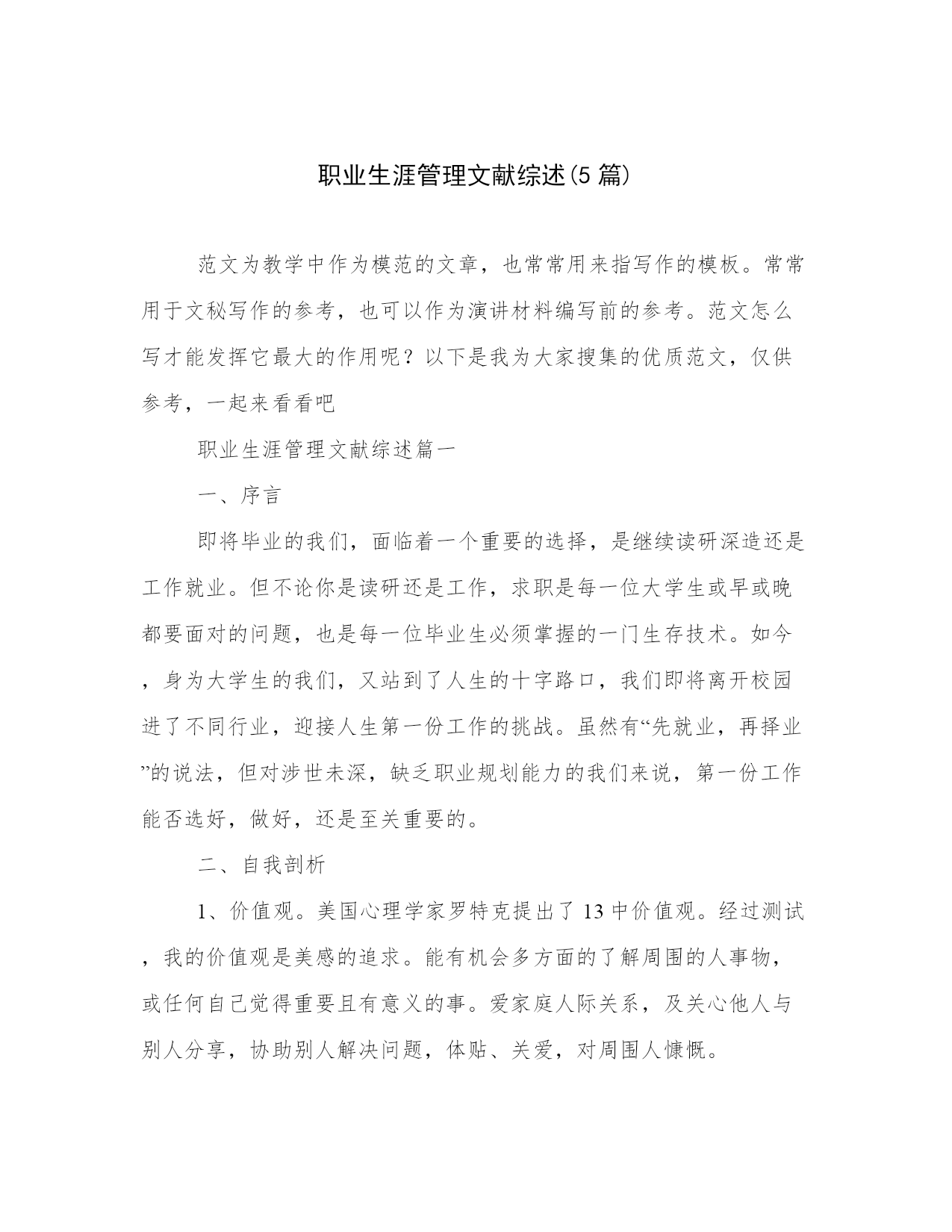 职业生涯管理文献综述(5 篇)

范文为教学中作为模范的文章，也常常用来指写作的模板。常常用于文秘写作的参考，也可以作为演讲材料编写前的参考。范文怎么写才能发挥它最大的作用呢？以下是我为大家搜集的优质范文，仅供参考，一起来看看吧

职业生涯管理文献综述篇一

一、序言

即将毕业的我们，面临着一个重要的选择，是继续读研深造还是工作就业。但不论你是读研还是工作，求职是每一位大学生或早或晚都要面对的问题，也是每一位毕业生必须掌握的一门生存技术。如今，身为大学生的我们，又站到了人生的十字路口，我们即将离开校园进了不同行业，迎接人生第一份工作的挑战。虽然有“先就业，再择业”的说法，但对涉世未深，缺乏职业规划能力的我们来说，第一份工作能否选好，做好，还是至关重要的。

二、自我剖析

1、价值观。美国心理学家罗特克提出了 13 中价值观。经过测试，我的价值观是美感的追求。能有机会多方面的了解周围的人事物，或任何自己觉得重要且有意义的事。爱家庭人际关系，及关心他人与别人分享，协助别人解决问题，体贴、关爱，对周围人慷慨。